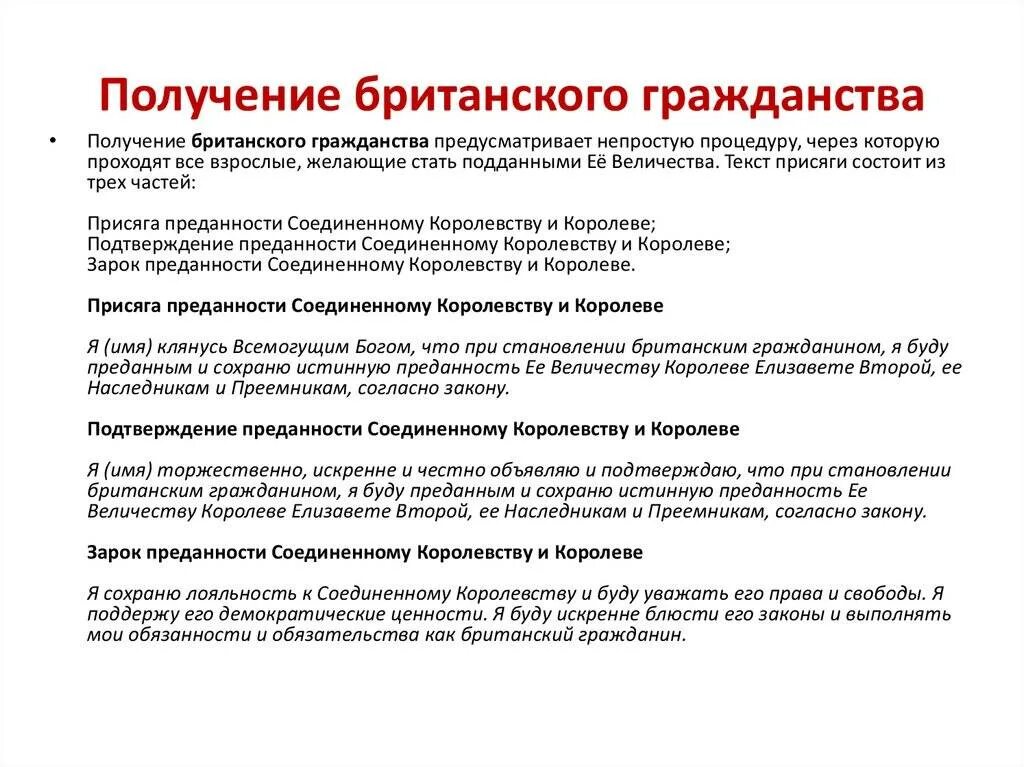 Получение британского гражданства

• Получение британского гражданства предусматривает непростую процедуру, через которую проходят все взрослые, желающие стать подданными Её Величества. Текст присяги состоит из трех частей:

Присяга преданности Соединенному Королевству и Королеве;
Подтверждение преданности Соединенному Королевству и Королеве;
Зарок преданности Соединенному Королевству и Королеве.

Присяга преданности Соединенному Королевству и Королеве

Я (имя) клянусь Всемогущим Богом, что при становлении британским гражданином, я буду преданным и сохраню истинную преданность Ее Величеству Королеве Елизавете Второй, ее Наследникам и Преемникам, согласно закону.

Подтверждение преданности Соединенному Королевству и Королеве

Я (имя) торжественно, искренне и честно объявляю и подтверждаю, что при становлении британским гражданином, я буду преданным и сохраню истинную преданность Ее Величеству Королеве Елизавете Второй, ее Наследникам и Преемникам, согласно закону.

Зарок преданности Соединенному Королевству и Королеве

Я сохраню лояльность к Соединенному Королевству и буду уважать его права и свободы. Я поддержу его демократические ценности. Я буду искренне блюсти его законы и выполнять мои обязанности и обязательства как британский гражданин.